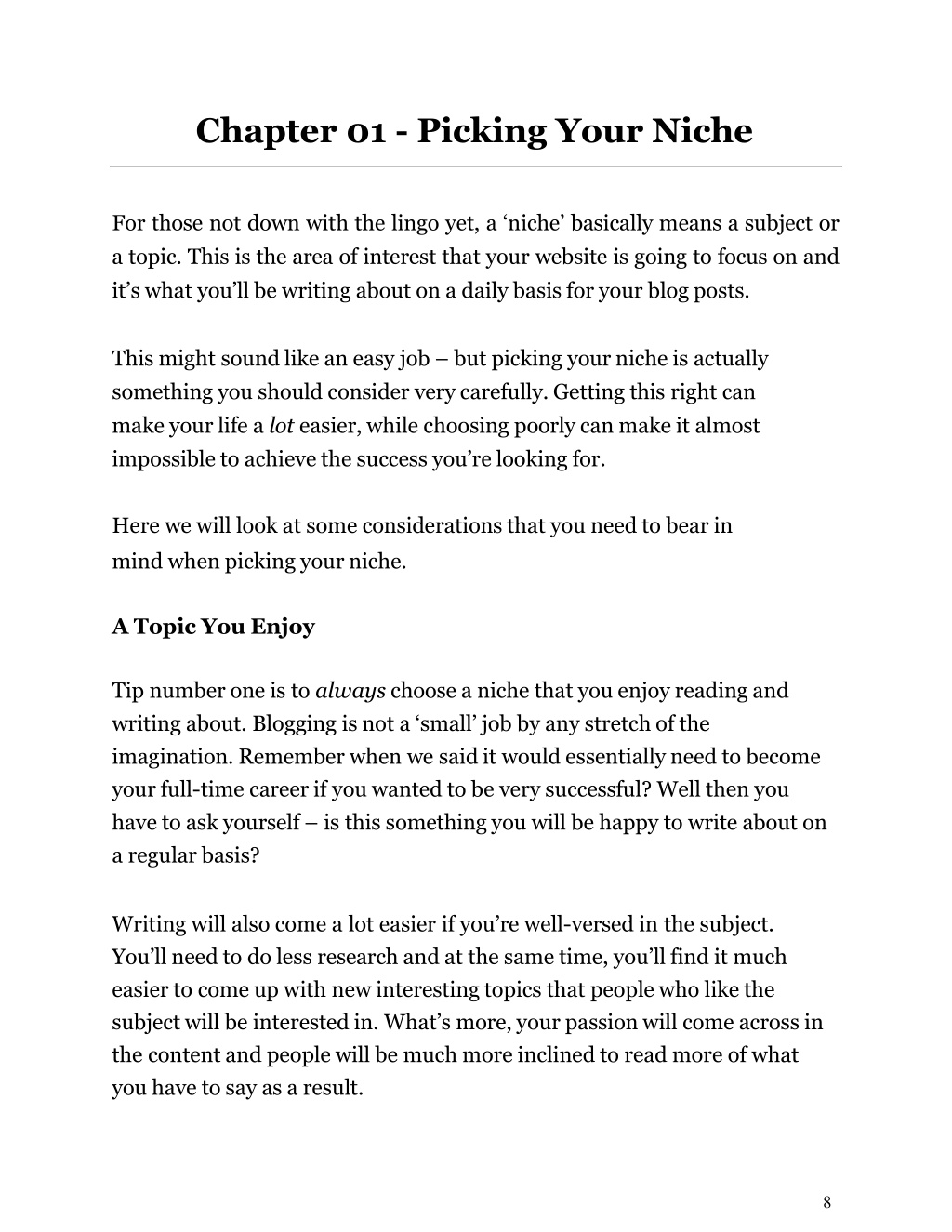 Chapter 01 - Picking Your Niche

For those not down with the lingo yet, a ‘niche’ basically means a subject or a topic. This is the area of interest that your website is going to focus on and it’s what you’ll be writing about on a daily basis for your blog posts.

This might sound like an easy job – but picking your niche is actually something you should consider very carefully. Getting this right can make your life a lot easier, while choosing poorly can make it almost impossible to achieve the success you’re looking for.

Here we will look at some considerations that you need to bear in mind when picking your niche.

A Topic You Enjoy

Tip number one is to always choose a niche that you enjoy reading and writing about. Blogging is not a ‘small’ job by any stretch of the imagination. Remember when we said it would essentially need to become your full-time career if you wanted to be very successful? Well then you have to ask yourself – is this something you will be happy to write about on a regular basis?

Writing will also come a lot easier if you’re well-versed in the subject. You’ll need to do less research and at the same time, you’ll find it much easier to come up with new interesting topics that people who like the subject will be interested in. What’s more, your passion will come across in the content and people will be much more inclined to read more of what you have to say as a result.

8